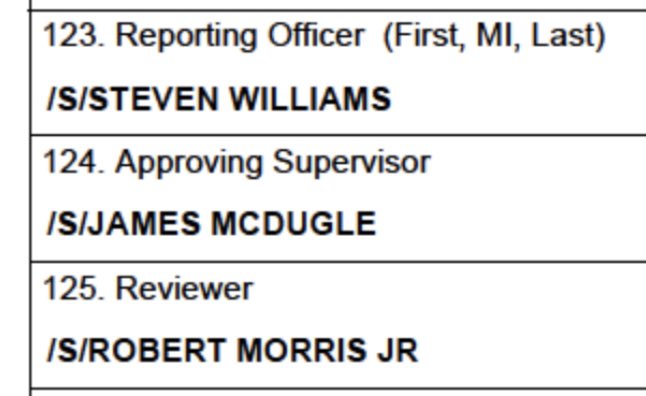 123. Reporting Officer (First, MI, Last)

/S/STEVEN WILLIAMS

124. Approving Supervisor

/S/JAMES MCDUGLE

125. Reviewer

/S/ROBERT MORRIS JR